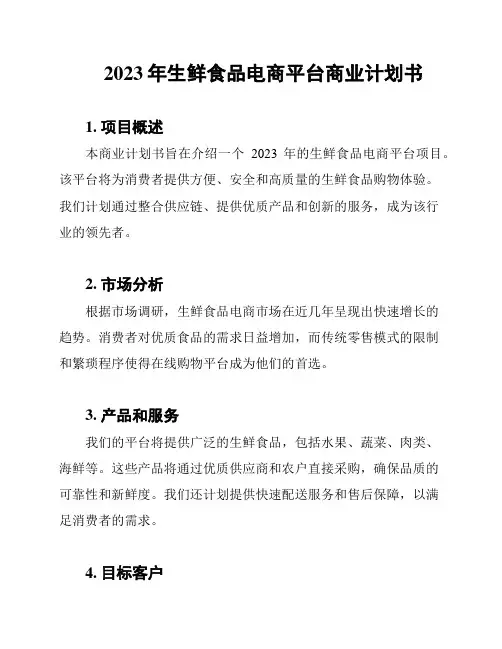 2023 年生鲜食品电商平台商业计划书

1. 项目概述

本商业计划书旨在介绍一个 2023 年的生鲜食品电商平台项目。该平台将为消费者提供方便、安全和高质量的生鲜食品购物体验。我们计划通过整合供应链、提供优质产品和创新的服务，成为该行业的领先者。

2. 市场分析

根据市场调研，生鲜食品电商市场在近几年呈现出快速增长的趋势。消费者对优质食品的需求日益增加，而传统零售模式的限制和繁琐程序使得在线购物平台成为他们的首选。

3. 产品和服务

我们的平台将提供广泛的生鲜食品，包括水果、蔬菜、肉类、海鲜等。这些产品将通过优质供应商和农户直接采购，确保品质的可靠性和新鲜度。我们还计划提供快速配送服务和售后保障，以满足消费者的需求。

4. 目标客户